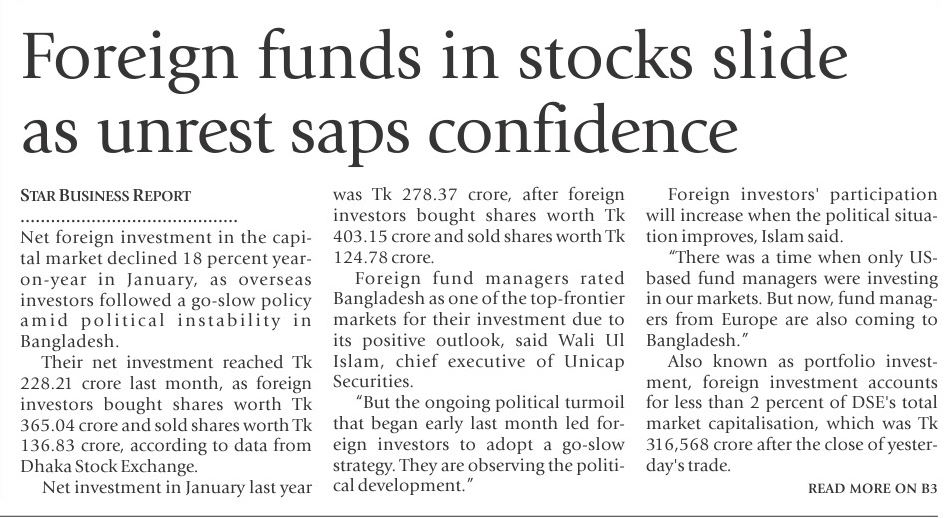 Foreign funds in stocks slide as unrest saps confidence

STAR BUSINESS REPORT

Net foreign investment in the capital market declined 18 percent year-on-year in January, as overseas investors followed a go-slow policy amid political instability in Bangladesh.

Their net investment reached Tk 228.21 crore last month, as foreign investors bought shares worth Tk 365.04 crore and sold shares worth Tk 136.83 crore, according to data from Dhaka Stock Exchange.

Net investment in January last year was Tk 278.37 crore, after foreign investors bought shares worth Tk 403.15 crore and sold shares worth Tk 124.78 crore.

Foreign fund managers rated Bangladesh as one of the top-frontier markets for their investment due to its positive outlook, said Wali Ul Islam, chief executive of Unicap Securities.

"But the ongoing political turmoil that began early last month led foreign investors to adopt a go-slow strategy. They are observing the political development."

Foreign investors' participation will increase when the political situation improves, Islam said.

"There was a time when only US-based fund managers were investing in our markets. But now, fund managers from Europe are also coming to Bangladesh."

Also known as portfolio investment, foreign investment accounts for less than 2 percent of DSE's total market capitalisation, which was Tk 316,568 crore after the close of yesterday's trade.

READ MORE ON B3